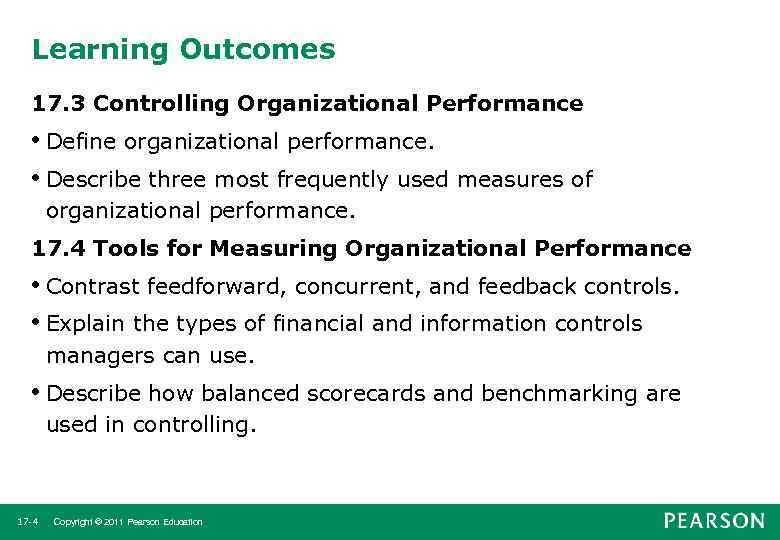 Learning Outcomes

17.3 Controlling Organizational Performance

• Define organizational performance.

• Describe three most frequently used measures of organizational performance.

17.4 Tools for Measuring Organizational Performance

• Contrast feedforward, concurrent, and feedback controls.

• Explain the types of financial and information controls managers can use.

• Describe how balanced scorecards and benchmarking are used in controlling.

17-4 Copyright © 2011 Pearson Education

PEARSON